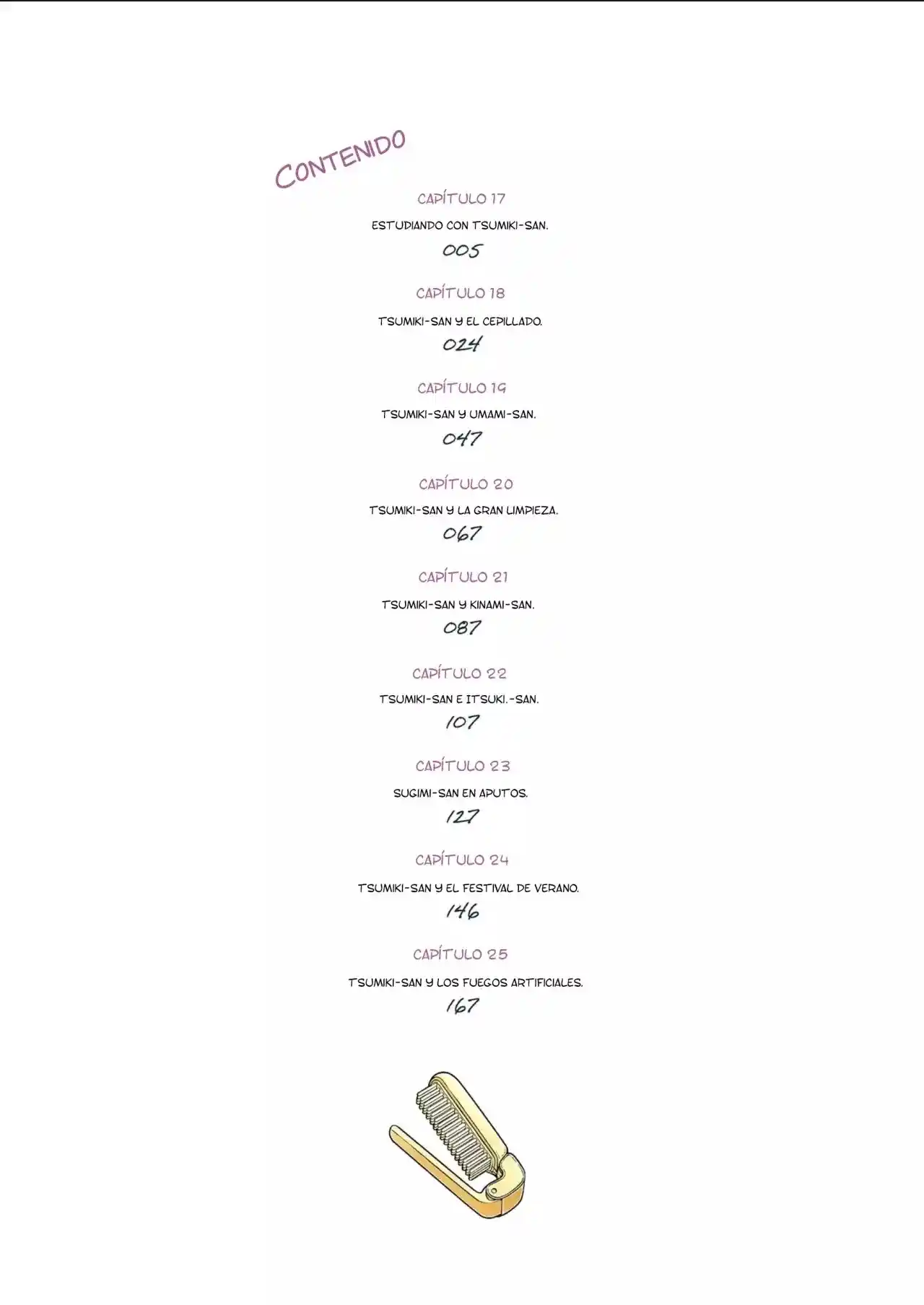 CONTENIDO

CAPÍTULO 17

ESTUDIANDO CON TSUMIKI-SAN.

005

CAPÍTULO 18

TSUMIKI-SAN Y EL CEPILLADO.

024

CAPÍTULO 19

TSUMIKI-SAN Y UMAMI-SAN.

047

CAPÍTULO 20

TSUMIKI-SAN Y LA GRAN LIMPIEZA.

067

CAPÍTULO 21

TSUMIKI-SAN Y KINAMI-SAN.

087

CAPÍTULO 22

TSUMIKI-SAN E ITSUKI.-SAN.

107

CAPÍTULO 23

SUGIMI-SAN EN APUTOS.

127

CAPÍTULO 24

TSUMIKI-SAN Y EL FESTIVAL DE VERANO.

146

CAPÍTULO 25

TSUMIKI-SAN Y LOS FUEGOS ARTIFICIALES.

167